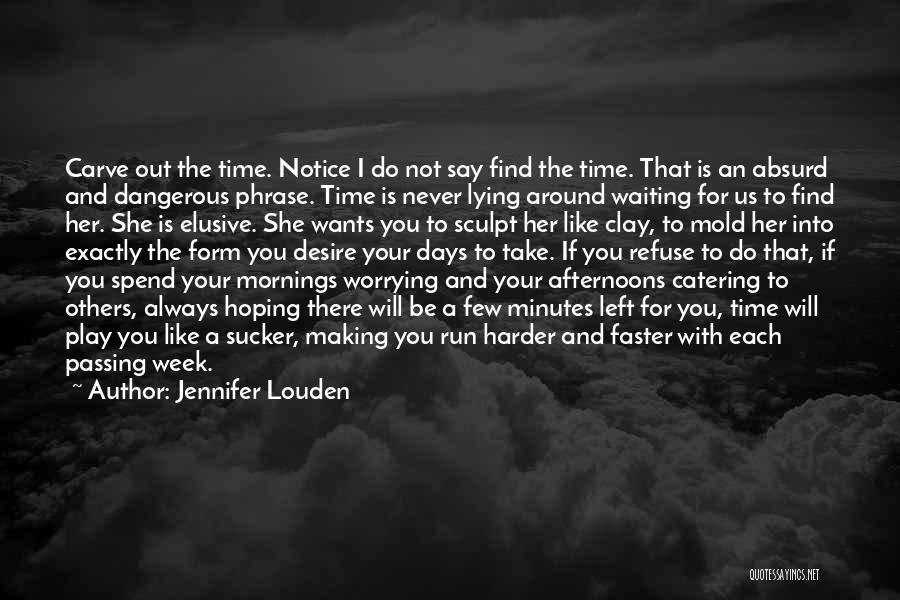 Carve out the time. Notice I do not say find the time. That is an absurd and dangerous phrase. Time is never lying around waiting for us to find her. She is elusive. She wants you to sculpt her like clay, to mold her into exactly the form you desire your days to take. If you refuse to do that, if you spend your mornings worrying and your afternoons catering to others, always hoping there will be a few minutes left for you, time will play you like a sucker, making you run harder and faster with each passing week.

~ Author: Jennifer Louden

QUOTESSAYINGS.NET